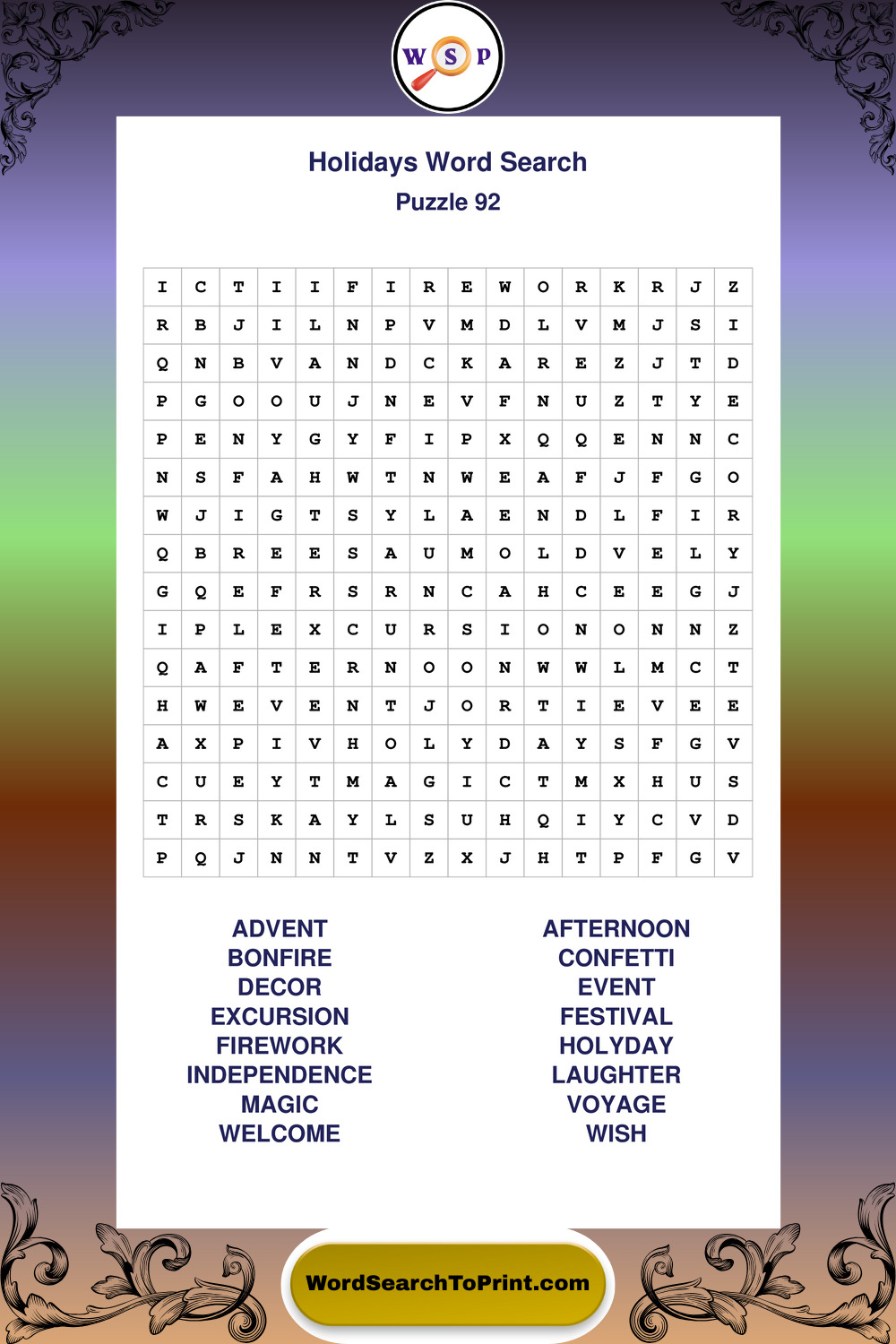 W S P

Holidays Word Search
Puzzle 92

| I | C | T | I | I | F | I | R | E | W | O | R | K | R | J | Z |
|---|---|---|---|---|---|---|---|---|---|---|---|---|---|---|---|
| R | B | J | I | L | N | P | V | M | D | L | V | M | J | S | I |
| Q | N | B | V | A | N | D | C | K | A | R | E | Z | J | T | D |
| P | G | O | O | U | J | N | E | V | F | N | U | Z | T | Y | E |
| P | E | N | Y | G | Y | F | I | P | X | Q | Q | E | N | N | C |
| N | S | F | A | H | W | T | N | W | E | A | F | J | F | G | O |
| W | J | I | G | T | S | Y | L | A | E | N | D | L | F | I | R |
| Q | B | R | E | E | S | A | U | M | O | L | D | V | E | L | Y |
| G | Q | E | F | R | S | R | N | C | A | H | C | E | E | G | J |
| I | P | L | E | X | C | U | R | S | I | O | N | O | N | N | Z |
| Q | A | F | T | E | R | N | O | O | N | W | W | L | M | C | T |
| H | W | E | V | E | N | T | J | O | R | T | I | E | V | E | E |
| A | X | P | I | V | H | O | L | Y | D | A | Y | S | F | G | V |
| C | U | E | Y | T | M | A | G | I | C | T | M | X | H | U | S |
| T | R | S | K | A | Y | L | S | U | H | Q | I | Y | C | V | D |
| P | Q | J | N | N | T | V | Z | X | J | H | T | P | F | G | V |

ADVENT
BONFIRE
DECOR
EXCURSION
FIREWORK
INDEPENDENCE
MAGIC
WELCOME

AFTERNOON
CONFETTI
EVENT
FESTIVAL
HOLYDAY
LAUGHTER
VOYAGE
WISH

WordSearchToPrint.com